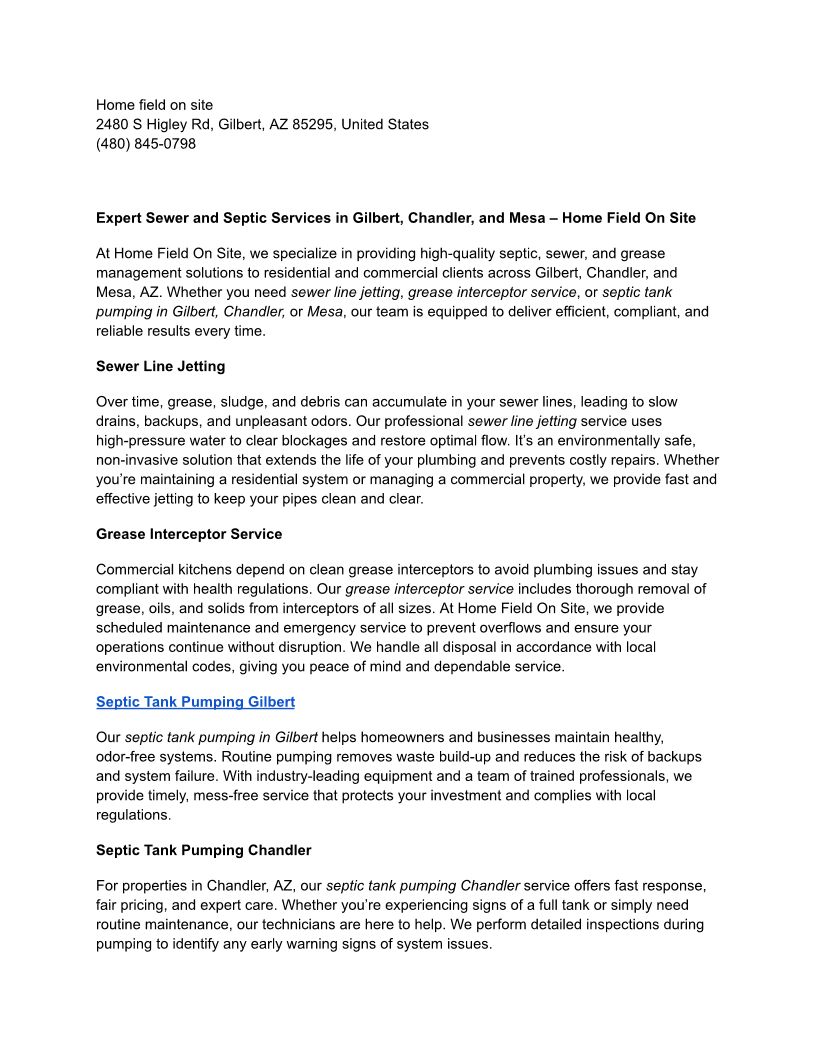 Home field on site
2480 S Higley Rd, Gilbert, AZ 85295, United States
(480) 845-0798

Expert Sewer and Septic Services in Gilbert, Chandler, and Mesa – Home Field On Site

At Home Field On Site, we specialize in providing high-quality septic, sewer, and grease management solutions to residential and commercial clients across Gilbert, Chandler, and Mesa, AZ. Whether you need sewer line jetting, grease interceptor service, or septic tank pumping in Gilbert, Chandler, or Mesa, our team is equipped to deliver efficient, compliant, and reliable results every time.

Sewer Line Jetting

Over time, grease, sludge, and debris can accumulate in your sewer lines, leading to slow drains, backups, and unpleasant odors. Our professional sewer line jetting service uses high-pressure water to clear blockages and restore optimal flow. It's an environmentally safe, non-invasive solution that extends the life of your plumbing and prevents costly repairs. Whether you're maintaining a residential system or managing a commercial property, we provide fast and effective jetting to keep your pipes clean and clear.

Grease Interceptor Service

Commercial kitchens depend on clean grease interceptors to avoid plumbing issues and stay compliant with health regulations. Our grease interceptor service includes thorough removal of grease, oils, and solids from interceptors of all sizes. At Home Field On Site, we provide scheduled maintenance and emergency service to prevent overflows and ensure your operations continue without disruption. We handle all disposal in accordance with local environmental codes, giving you peace of mind and dependable service.

Septic Tank Pumping Gilbert

Our septic tank pumping in Gilbert helps homeowners and businesses maintain healthy, odor-free systems. Routine pumping removes waste build-up and reduces the risk of backups and system failure. With industry-leading equipment and a team of trained professionals, we provide timely, mess-free service that protects your investment and complies with local regulations.

Septic Tank Pumping Chandler

For properties in Chandler, AZ, our septic tank pumping Chandler service offers fast response, fair pricing, and expert care. Whether you're experiencing signs of a full tank or simply need routine maintenance, our technicians are here to help. We perform detailed inspections during pumping to identify any early warning signs of system issues.